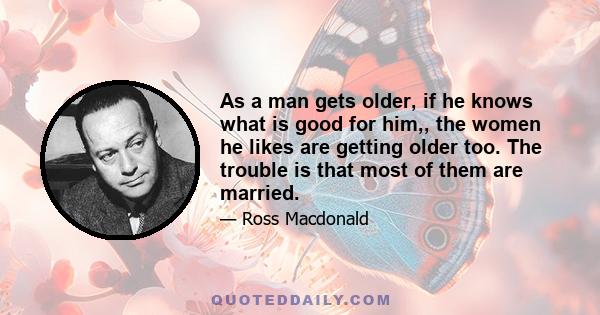 As a man gets older, if he knows what is good for him,, the women he likes are getting older too. The trouble is that most of them are married.

— Ross Macdonald

QUOTEDDAILY.COM